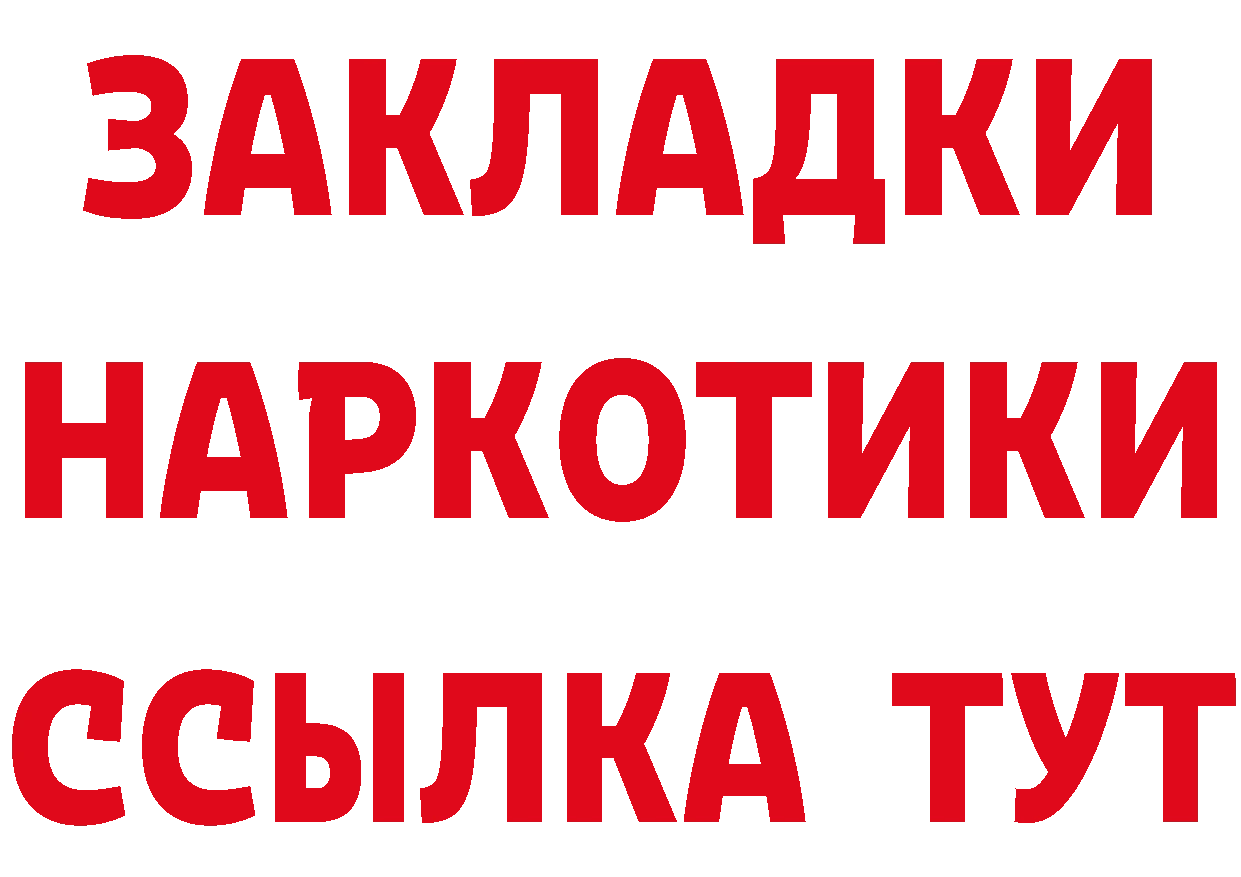 ЗАКЛАДКИ НАРКОТИКИ ССЫЛКА ТУТ